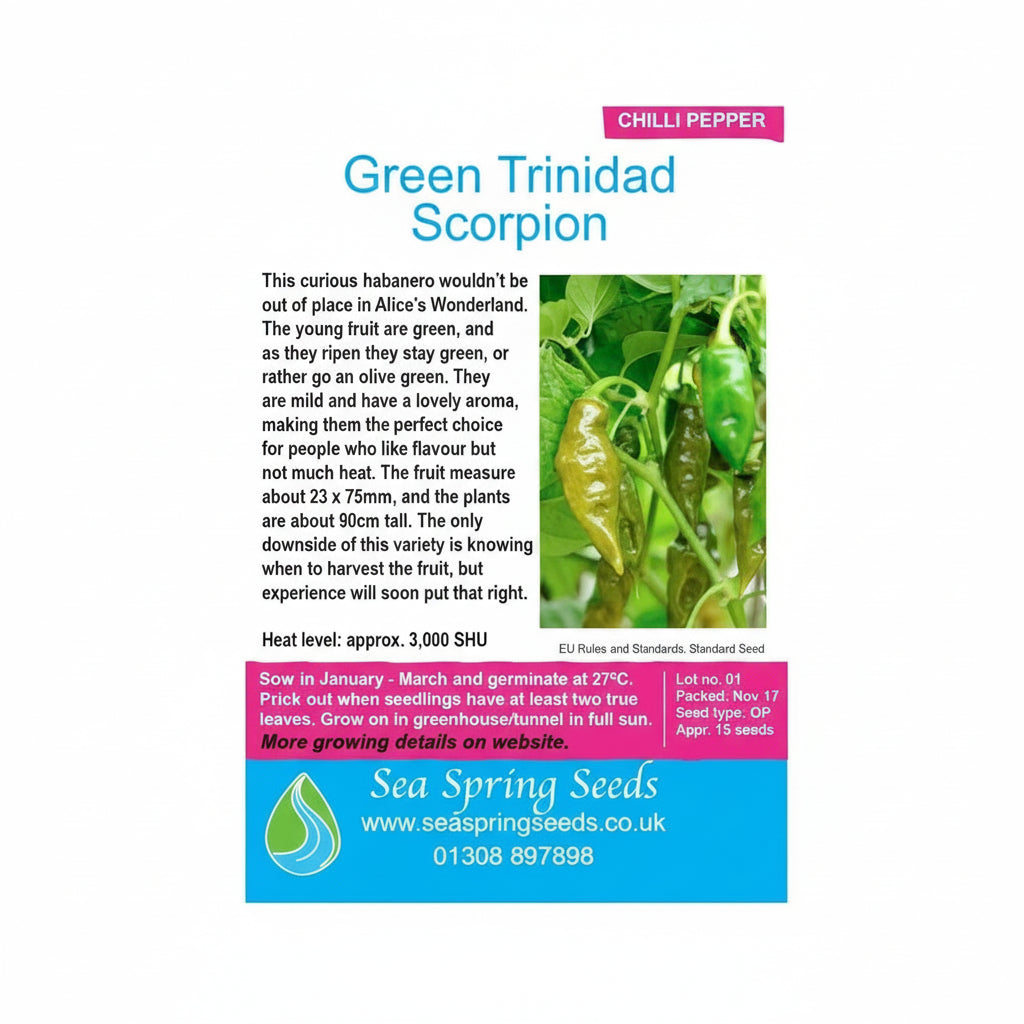 CHILLI PEPPER

Green Trinidad Scorpion

This curious habanero wouldn't be out of place in Alice's Wonderland. The young fruit are green, and as they ripen they stay green, or rather go an olive green. They are mild and have a lovely aroma, making them the perfect choice for people who like flavour but not much heat. The fruit measure about 23 x 75mm, and the plants are about 90cm tall. The only downside of this variety is knowing when to harvest the fruit, but experience will soon put that right.

Heat level: approx. 3,000 SHU

EU Rules and Standards. Standard Seed

Sow in January - March and germinate at 27ºC. Prick out when seedlings have at least two true leaves. Grow on in greenhouse/tunnel in full sun.
More growing details on website.

Lot no. 01
Packed: Nov 17
Seed type: OP
Appr. 15 seeds

Sea Spring Seeds
www.seaspringseeds.co.uk
01308 897898